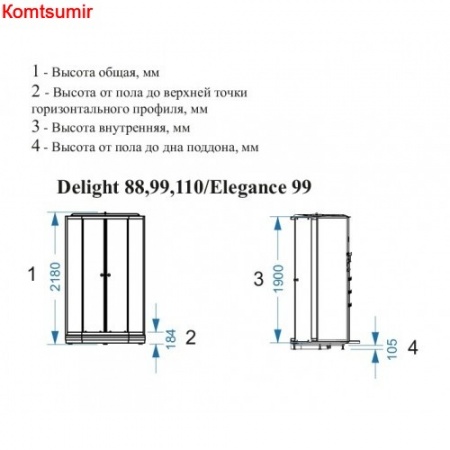 Komtsumir

1 - Высота общая, мм
2 - Высота от пола до верхней точки горизонтального профиля, мм
3 - Высота внутренняя, мм
4 - Высота от пола до дна поддона, мм

Delight 88,99,110/Elegance 99

1
2180
184
2

3
1900
105
4